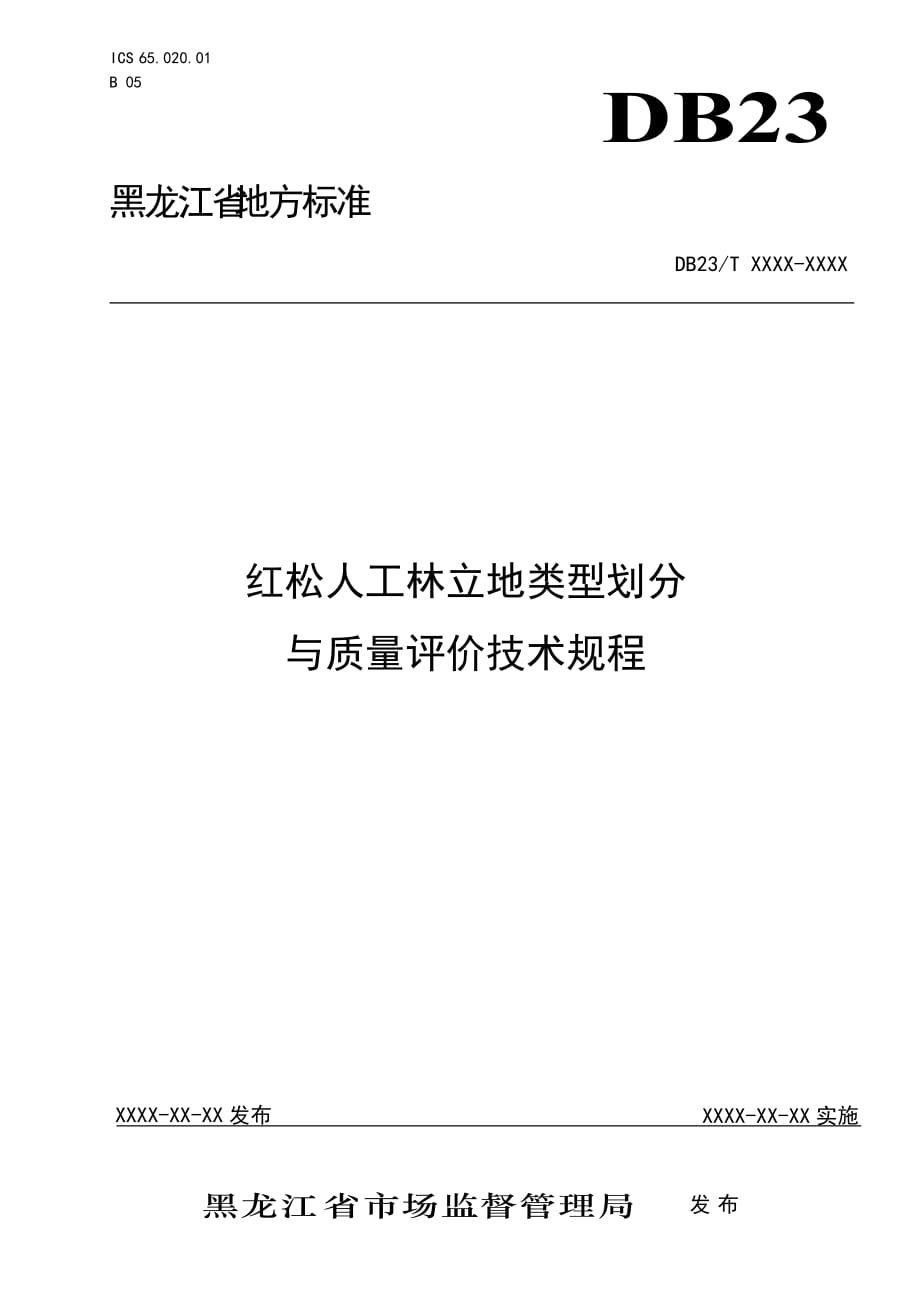 ICS 65.020.01
B 05

DB23

黑龙江省地方标准

DB23/T XXXX-XXXX

红松人工林立地类型划分
与质量评价技术规程

XXXX-XX-XX发布 XXXX-XX-XX实施

黑龙江省市场监督管理局 发布